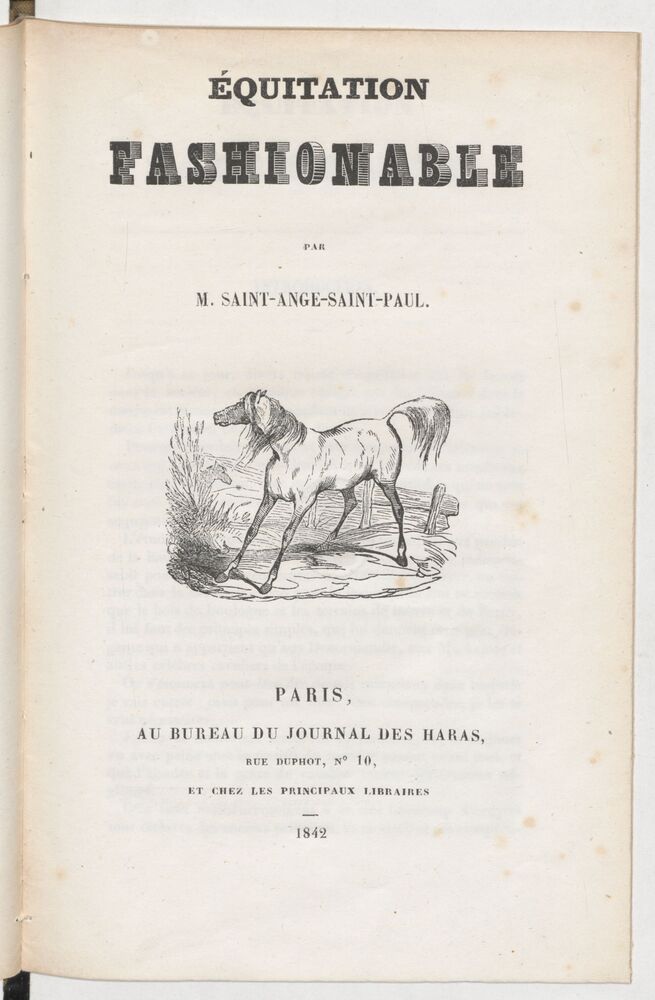 ÉQUITATION

FASHIONABLE

PAR

M. SAINT-ANGE-SAINT-PAUL.

PARIS,

AU BUREAU DU JOURNAL DES HARAS,

RUE DUPHOT, N° 10,

ET CHEZ LES PRINCIPAUX LIBRAIRES

1842